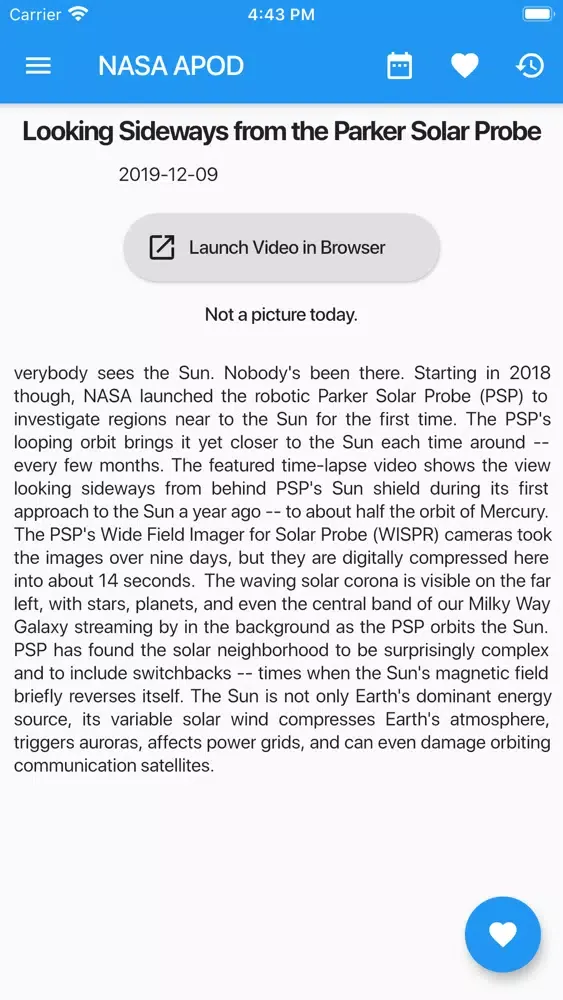 Carrier 4:43 PM

NASA APOD

Looking Sideways from the Parker Solar Probe

2019-12-09

Launch Video in Browser

Not a picture today.

verybody sees the Sun. Nobody's been there. Starting in 2018 though, NASA launched the robotic Parker Solar Probe (PSP) to investigate regions near to the Sun for the first time. The PSP's looping orbit brings it yet closer to the Sun each time around -- every few months. The featured time-lapse video shows the view looking sideways from behind PSP's Sun shield during its first approach to the Sun a year ago -- to about half the orbit of Mercury. The PSP's Wide Field Imager for Solar Probe (WISPR) cameras took the images over nine days, but they are digitally compressed here into about 14 seconds. The waving solar corona is visible on the far left, with stars, planets, and even the central band of our Milky Way Galaxy streaming by in the background as the PSP orbits the Sun. PSP has found the solar neighborhood to be surprisingly complex and to include switchbacks -- times when the Sun's magnetic field briefly reverses itself. The Sun is not only Earth's dominant energy source, its variable solar wind compresses Earth's atmosphere, triggers auroras, affects power grids, and can even damage orbiting communication satellites.